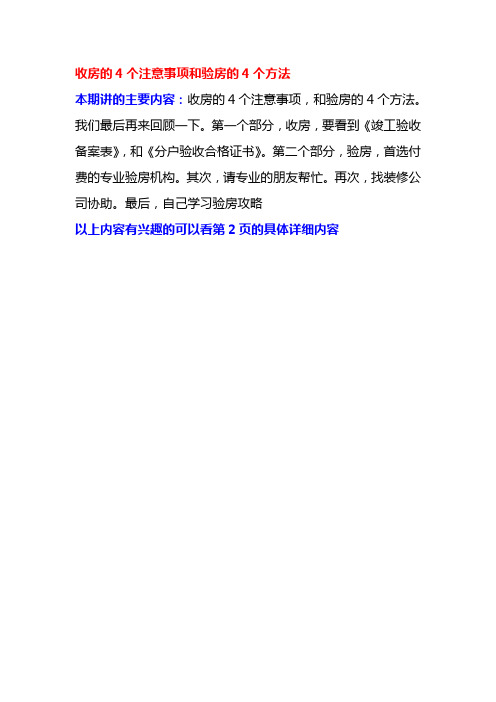 收房的 4 个注意事项和验房的 4 个方法

本期讲的主要内容：收房的 4 个注意事项，和验房的 4 个方法。我们最后再来回顾一下。第一个部分，收房，要看到《竣工验收备案表》，和《分户验收合格证书》。第二个部分，验房，首选付费的专业验房机构。其次，请专业的朋友帮忙。再次，找装修公司协助。最后，自己学习验房攻略

以上内容有兴趣的可以看第 2 页的具体详细内容